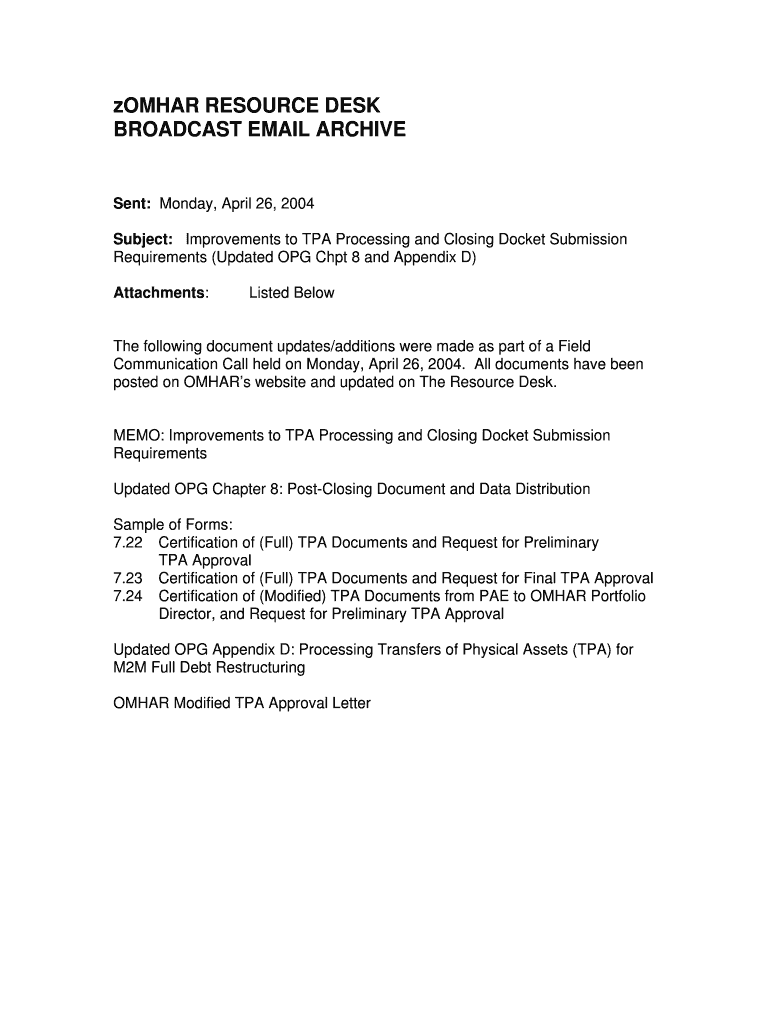 zOMHAR RESOURCE DESK
BROADCAST EMAIL ARCHIVE

Sent: Monday, April 26, 2004

Subject: Improvements to TPA Processing and Closing Docket Submission Requirements (Updated OPG Chpt 8 and Appendix D)

Attachments: Listed Below

The following document updates/additions were made as part of a Field Communication Call held on Monday, April 26, 2004. All documents have been posted on OMHAR's website and updated on The Resource Desk.

MEMO: Improvements to TPA Processing and Closing Docket Submission Requirements

Updated OPG Chapter 8: Post-Closing Document and Data Distribution

Sample of Forms:
7.22 Certification of (Full) TPA Documents and Request for Preliminary TPA Approval
7.23 Certification of (Full) TPA Documents and Request for Final TPA Approval
7.24 Certification of (Modified) TPA Documents from PAE to OMHAR Portfolio Director, and Request for Preliminary TPA Approval

Updated OPG Appendix D: Processing Transfers of Physical Assets (TPA) for M2M Full Debt Restructuring

OMHAR Modified TPA Approval Letter